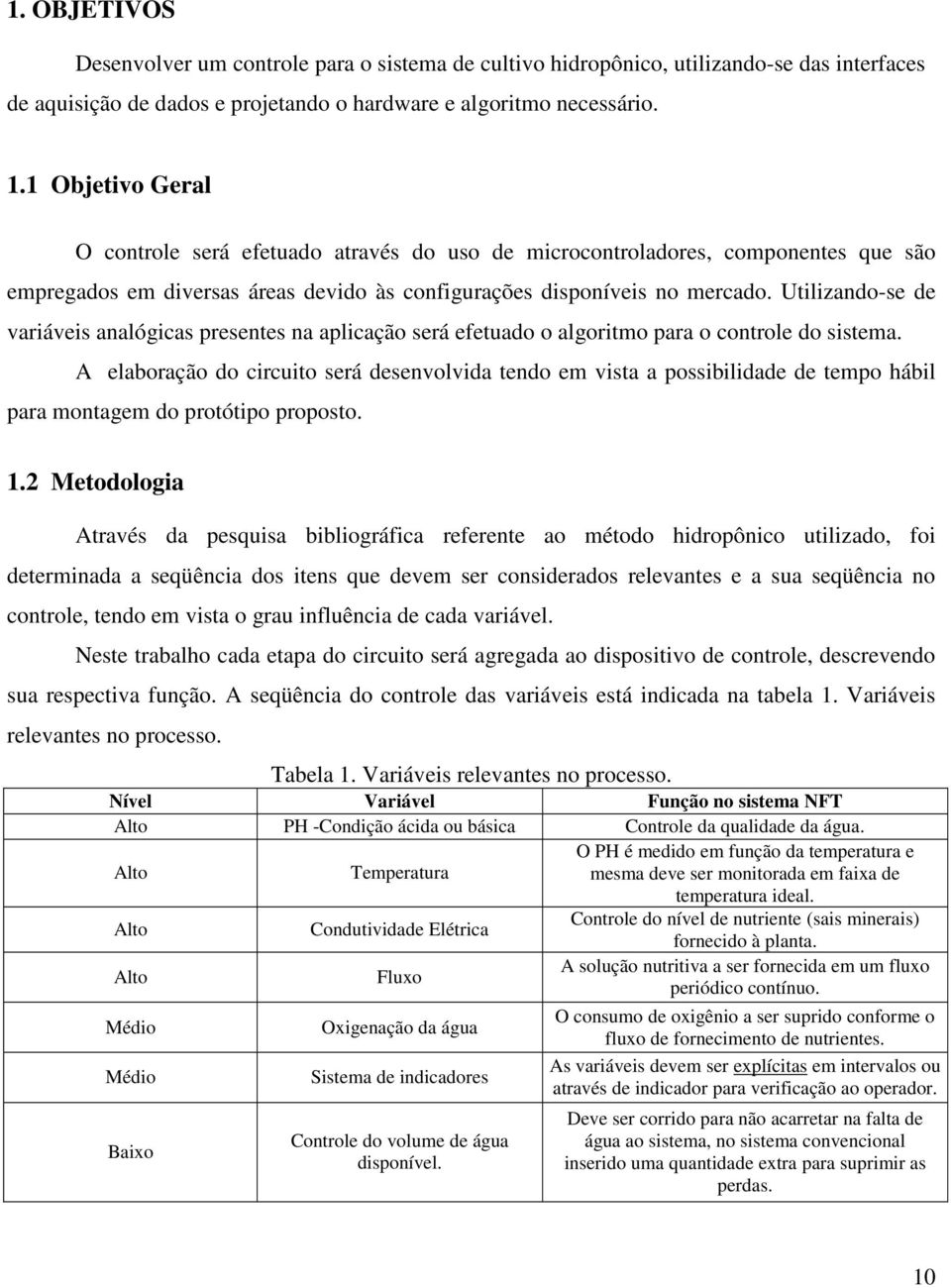 1. OBJETIVOS

Desenvolver um controle para o sistema de cultivo hidropônico, utilizando-se das interfaces de aquisição de dados e projetando o hardware e algoritmo necessário.

1.1 Objetivo Geral

O controle será efetuado através do uso de microcontroladores, componentes que são empregados em diversas áreas devido às configurações disponíveis no mercado. Utilizando-se de variáveis analógicas presentes na aplicação será efetuado o algoritmo para o controle do sistema.

A elaboração do circuito será desenvolvida tendo em vista a possibilidade de tempo hábil para montagem do protótipo proposto.

1.2 Metodologia

Através da pesquisa bibliográfica referente ao método hidropônico utilizado, foi determinada a seqüência dos itens que devem ser considerados relevantes e a sua seqüência no controle, tendo em vista o grau influência de cada variável.

Neste trabalho cada etapa do circuito será agregada ao dispositivo de controle, descrevendo sua respectiva função. A seqüência do controle das variáveis está indicada na tabela 1. Variáveis relevantes no processo.

Tabela 1. Variáveis relevantes no processo.

| Nível | Variável | Função no sistema NFT |
|---|---|---|
| Alto | PH -Condição ácida ou básica | Controle da qualidade da água. |
| Alto | Temperatura | O PH é medido em função da temperatura e mesma deve ser monitorada em faixa de temperatura ideal. |
| Alto | Condutividade Elétrica | Controle do nível de nutriente (sais minerais) fornecido à planta. |
| Alto | Fluxo | A solução nutritiva a ser fornecida em um fluxo periódico contínuo. |
| Médio | Oxigenação da água | O consumo de oxigênio a ser suprido conforme o fluxo de fornecimento de nutrientes. |
| Médio | Sistema de indicadores | As variáveis devem ser explícitas em intervalos ou através de indicador para verificação ao operador. |
| Baixo | Controle do volume de água disponível. | Deve ser corrido para não acarretar na falta de água ao sistema, no sistema convencional inserido uma quantidade extra para suprimir as perdas. |

10